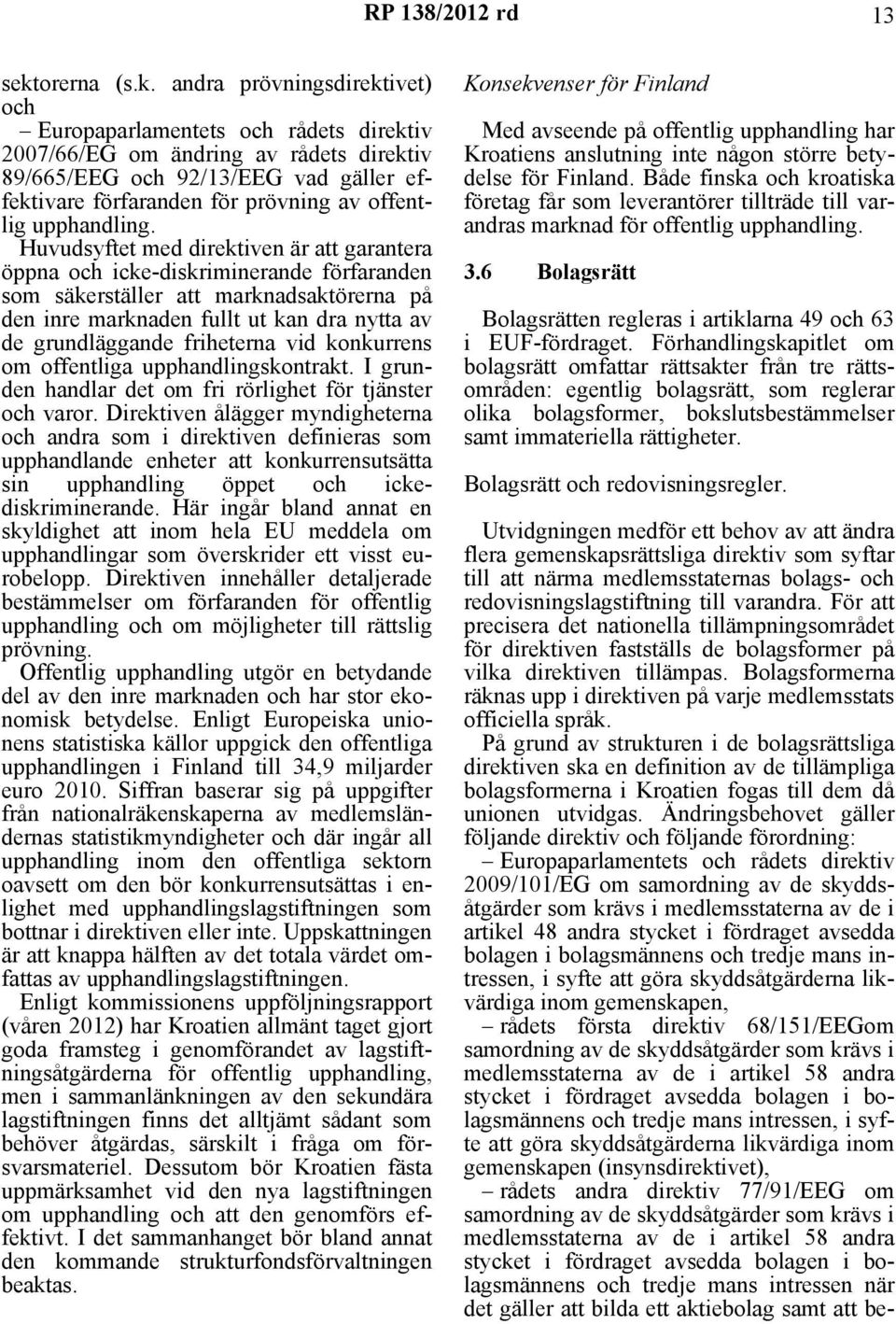 RP 138/2012 rd 13

sektorerna (s.k. andra prövningsdirektivet) och

– Europaparlamentets och rådets direktiv 2007/66/EG om ändring av rådets direktiv 89/665/EEG och 92/13/EEG vad gäller effektivare förfaranden för prövning av offentlig upphandling.

Huvudsyftet med direktiven är att garantera öppna och icke-diskriminerande förfaranden som säkerställer att marknadsaktörerna på den inre marknaden fullt ut kan dra nytta av de grundläggande friheterna vid konkurrens om offentliga upphandlingskontrakt. I grunden handlar det om fri rörlighet för tjänster och varor. Direktiven ålägger myndigheterna och andra som i direktiven definieras som upphandlande enheter att konkurrensutsätta sin upphandling öppet och icke-diskriminerande. Här ingår bland annat en skyldighet att inom hela EU meddela om upphandlingar som överskrider ett visst eurobelopp. Direktiven innehåller detaljerade bestämmelser om förfaranden för offentlig upphandling och om möjligheter till rättslig prövning.

Offentlig upphandling utgör en betydande del av den inre marknaden och har stor ekonomisk betydelse. Enligt Europeiska unionens statistiska källor uppgick den offentliga upphandlingen i Finland till 34,9 miljarder euro 2010. Siffran baserar sig på uppgifter från nationalräkenskaperna av medlemsländernas statistikmyndigheter och där ingår all upphandling inom den offentliga sektorn oavsett om den bör konkurrensutsättas i enlighet med upphandlingslagstiftningen som bottnar i direktiven eller inte. Uppskattningen är att knappa hälften av det totala värdet omfattas av upphandlingslagstiftningen.

Enligt kommissionens uppföljningsrapport (våren 2012) har Kroatien allmänt taget gjort goda framsteg i genomförandet av lagstiftningsåtgärderna för offentlig upphandling, men i sammanlänkningen av den sekundära lagstiftningen finns det alltjämt sådant som behöver åtgärdas, särskilt i fråga om försvarsmateriel. Dessutom bör Kroatien fästa uppmärksamhet vid den nya lagstiftningen om upphandling och att den genomförs effektivt. I det sammanhanget bör bland annat den kommande strukturfondsförvaltningen beaktas.

Konsekvenser för Finland

Med avseende på offentlig upphandling har Kroatiens anslutning inte någon större betydelse för Finland. Både finska och kroatiska företag får som leverantörer tillträde till varandras marknad för offentlig upphandling.

3.6 Bolagsrätt

Bolagsrätten regleras i artiklarna 49 och 63 i EUF-fördraget. Förhandlingskapitlet om bolagsrätt omfattar rättsakter från tre rättsområden: egentlig bolagsrätt, som reglerar olika bolagsformer, bokslutsbestämmelser samt immateriella rättigheter.

Bolagsrätt och redovisningsregler.

Utvidgningen medför ett behov av att ändra flera gemenskapsrättsliga direktiv som syftar till att närma medlemsstaternas bolags- och redovisningslagstiftning till varandra. För att precisera det nationella tillämpningsområdet för direktiven fastställs de bolagsformer på vilka direktiven tillämpas. Bolagsformerna räknas upp i direktiven på varje medlemsstats officiella språk.

På grund av strukturen i de bolagsrättsliga direktiven ska en definition av de tillämpliga bolagsformerna i Kroatien fogas till dem då unionen utvidgas. Ändringsbehovet gäller följande direktiv och följande förordning:

– Europaparlamentets och rådets direktiv 2009/101/EG om samordning av de skyddsåtgärder som krävs i medlemsstaterna av de i artikel 48 andra stycket i fördraget avsedda bolagen i bolagsmännens och tredje mans intressen, i syfte att göra skyddsåtgärderna likvärdiga inom gemenskapen,

– rådets första direktiv 68/151/EEGom samordning av de skyddsåtgärder som krävs i medlemsstaterna av de i artikel 58 andra stycket i fördraget avsedda bolagen i bolagsmännens och tredje mans intressen, i syfte att göra skyddsåtgärderna likvärdiga inom gemenskapen (insynsdirektivet),

– rådets andra direktiv 77/91/EEG om samordning av de skyddsåtgärder som krävs i medlemsstaterna av de i artikel 58 andra stycket i fördraget avsedda bolagen i bolagsmännens och tredje mans intressen när det gäller att bilda ett aktiebolag samt att be-